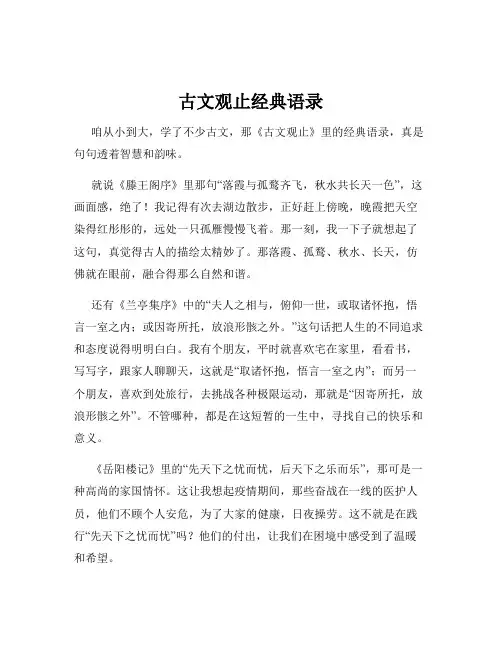 古文观止经典语录

咱从小到大，学了不少古文，那《古文观止》里的经典语录，真是句句透着智慧和韵味。

就说《滕王阁序》里那句“落霞与孤鹜齐飞，秋水共长天一色”，这画面感，绝了！我记得有次去湖边散步，正好赶上傍晚，晚霞把天空染得红彤彤的，远处一只孤雁慢慢飞着。那一刻，我一下子就想起了这句，真觉得古人的描绘太精妙了。那落霞、孤鹜、秋水、长天，仿佛就在眼前，融合得那么自然和谐。

还有《兰亭集序》中的“夫人之相与，俯仰一世，或取诸怀抱，悟言一室之内；或因寄所托，放浪形骸之外。”这句话把人生的不同追求和态度说得明明白白。我有个朋友，平时就喜欢宅在家里，看看书，写写字，跟家人聊聊天，这就是“取诸怀抱，悟言一室之内”；而另一个朋友，喜欢到处旅行，去挑战各种极限运动，那就是“因寄所托，放浪形骸之外”。不管哪种，都是在这短暂的一生中，寻找自己的快乐和意义。

《岳阳楼记》里的“先天下之忧而忧，后天下之乐而乐”，那可是一种高尚的家国情怀。这让我想起疫情期间，那些奋战在一线的医护人员，他们不顾个人安危，为了大家的健康，日夜操劳。这不就是在践行“先天下之忧而忧”吗？他们的付出，让我们在困境中感受到了温暖和希望。